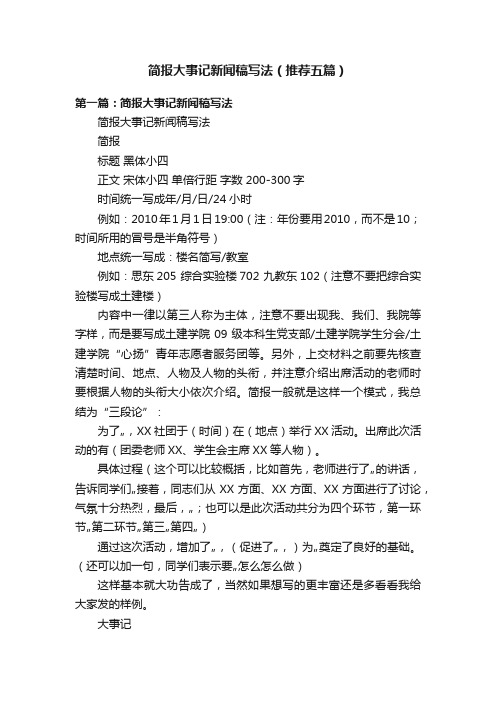 简报大事记新闻稿写法（推荐五篇）

第一篇：简报大事记新闻稿写法

简报大事记新闻稿写法

简报

标题 黑体小四

正文 宋体小四 单倍行距 字数 200-300 字

时间统一写成年/月/日/24 小时

例如：2010 年 1 月 1 日 19:00（注：年份要用 2010，而不是 10；时间所用的冒号是半角符号）

地点统一写成：楼名简写/教室

例如：思东 205 综合实验楼 702 九教东 102（注意不要把综合实验楼写成土建楼）

内容中一律以第三人称为主体，注意不要出现我、我们、我院等字样，而是要写成土建学院 09 级本科生党支部/土建学院学生分会/土建学院“心扬”青年志愿者服务团等。另外，上交材料之前要先核查清楚时间、地点、人物及人物的头衔，并注意介绍出席活动的老师时要根据人物的头衔大小依次介绍。简报一般就是这样一个模式，我总结为“三段论”：

为了„，XX 社团于（时间）在（地点）举行 XX 活动。出席此次活动的有（团委老师 XX、学生会主席 XX 等人物）。

具体过程（这个可以比较概括，比如首先，老师进行了„的讲话，告诉同学们„接着，同志们从 XX 方面、XX 方面、XX 方面进行了讨论，气氛十分热烈，最后，„；也可以是此次活动共分为四个环节，第一环节„第二环节„第三„第四„）

通过这次活动，增加了„，（促进了„，）为„奠定了良好的基础。（还可以加一句，同学们表示要„怎么怎么做）

这样基本就大功告成了，当然如果想写的更丰富还是多看看我给大家发的样例。

大事记